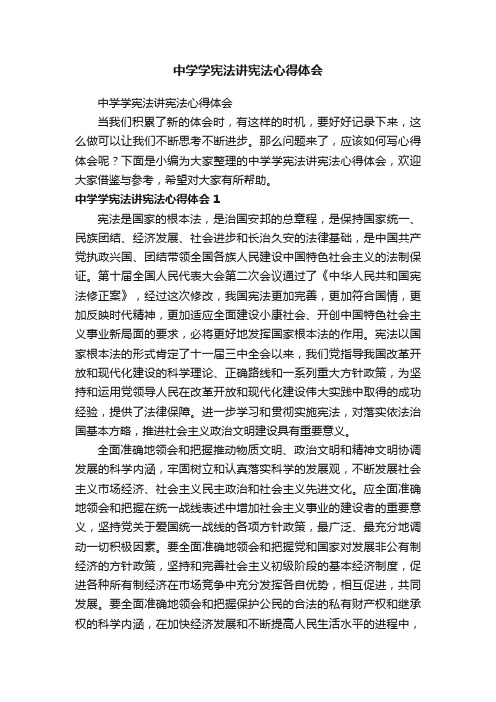 中学学宪法讲宪法心得体会

中学学宪法讲宪法心得体会

当我们积累了新的体会时，有这样的时机，要好好记录下来，这么做可以让我们不断思考不断进步。那么问题来了，应该如何写心得体会呢？下面是小编为大家整理的中学学宪法讲宪法心得体会，欢迎大家借鉴与参考，希望对大家有所帮助。

中学学宪法讲宪法心得体会 1

宪法是国家的根本法，是治国安邦的总章程，是保持国家统一、民族团结、经济发展、社会进步和长治久安的法律基础，是中国共产党执政兴国、团结带领全国各族人民建设中国特色社会主义的法制保证。第十届全国人民代表大会第二次会议通过了《中华人民共和国宪法修正案》，经过这次修改，我国宪法更加完善，更加符合国情，更加反映时代精神，更加适应全面建设小康社会、开创中国特色社会主义事业新局面的要求，必将更好地发挥国家根本法的作用。宪法以国家根本法的形式肯定了十一届三中全会以来，我们党指导我国改革开放和现代化建设的科学理论、正确路线和一系列重大方针政策，为坚持和运用党领导人民在改革开放和现代化建设伟大实践中取得的成功经验，提供了法律保障。进一步学习和贯彻实施宪法，对落实依法治国基本方略，推进社会主义政治文明建设具有重要意义。

全面准确地领会和把握推动物质文明、政治文明和精神文明协调发展的科学内涵，牢固树立和认真落实科学的发展观，不断发展社会主义市场经济、社会主义民主政治和社会主义先进文化。应全面准确地领会和把握在统一战线表述中增加社会主义事业的建设者的重要意义，坚持党关于爱国统一战线的各项方针政策，最广泛、最充分地调动一切积极因素。要全面准确地领会和把握党和国家对发展非公有制经济的方针政策，坚持和完善社会主义初级阶段的基本经济制度，促进各种所有制经济在市场竞争中充分发挥各自优势，相互促进，共同发展。要全面准确地领会和把握保护公民的合法的私有财产权和继承权的科学内涵，在加快经济发展和不断提高人民生活水平的进程中，